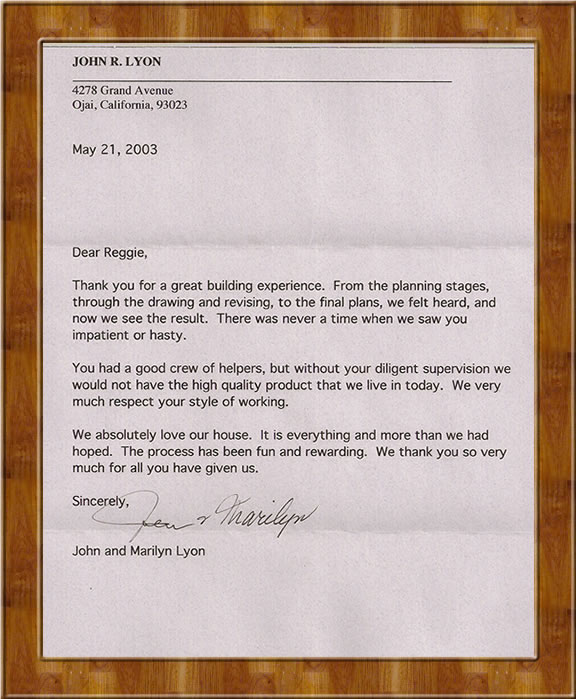 JOHN R. LYON

4278 Grand Avenue
Ojai, California, 93023

May 21, 2003

Dear Reggie,

Thank you for a great building experience. From the planning stages, through the drawing and revising, to the final plans, we felt heard, and now we see the result. There was never a time when we saw you impatient or hasty.

You had a good crew of helpers, but without your diligent supervision we would not have the high quality product that we live in today. We very much respect your style of working.

We absolutely love our house. It is everything and more than we had hoped. The process has been fun and rewarding. We thank you so very much for all you have given us.

Sincerely,

John & Marilyn

John and Marilyn Lyon